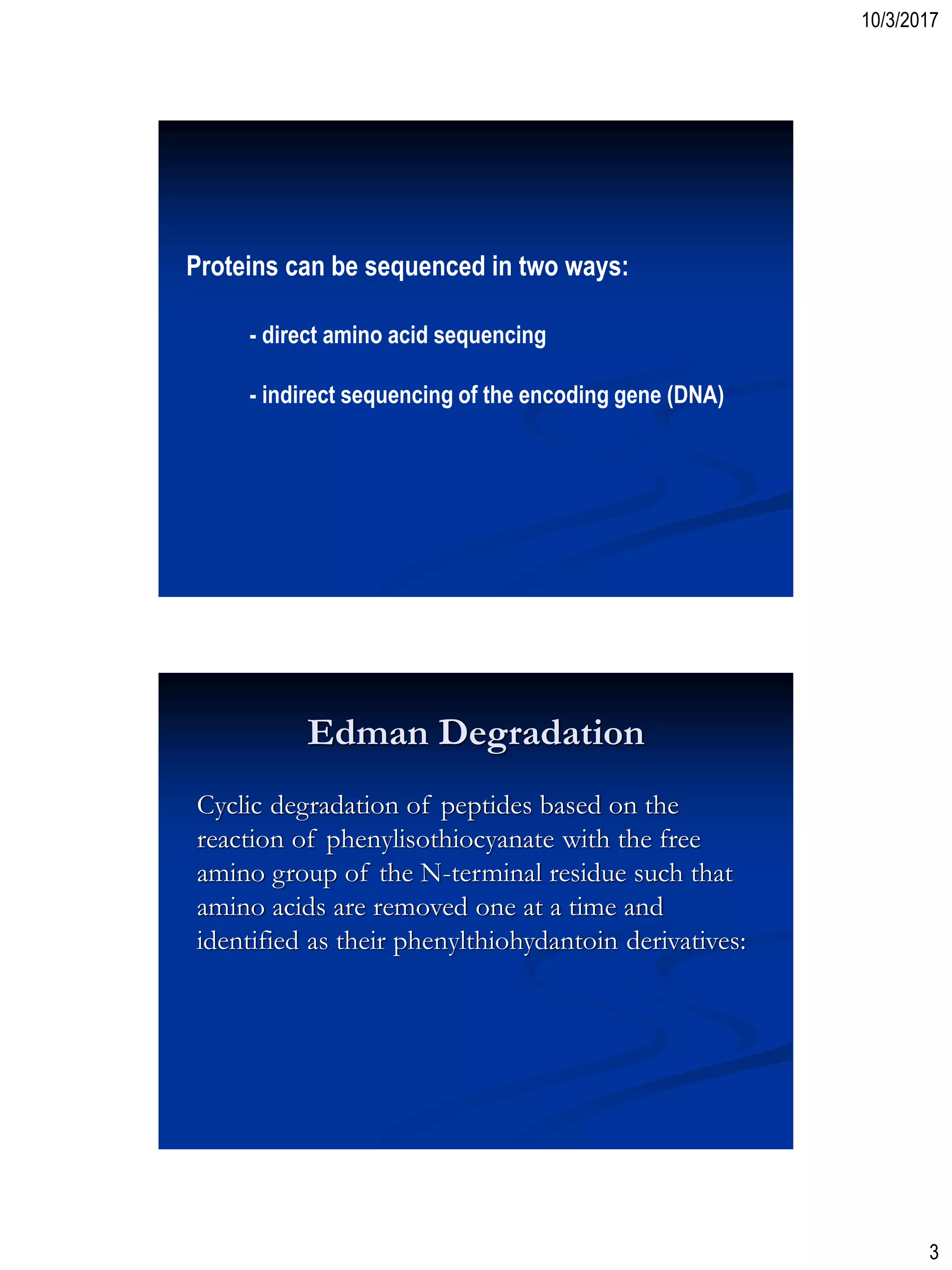 10/3/2017

Proteins can be sequenced in two ways:

- direct amino acid sequencing

- indirect sequencing of the encoding gene (DNA)

Edman Degradation

Cyclic degradation of peptides based on the reaction of phenylisothiocyanate with the free amino group of the N-terminal residue such that amino acids are removed one at a time and identified as their phenylthiohydantoin derivatives:

3